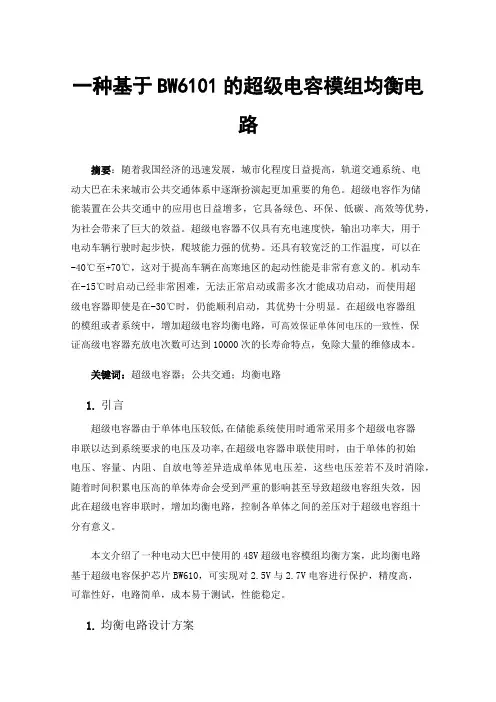 一种基于 BW6101 的超级电容模组均衡电路

摘要：随着我国经济的迅速发展，城市化程度日益提高，轨道交通系统、电动大巴在未来城市公共交通体系中逐渐扮演起更加重要的角色。超级电容作为储能装置在公共交通中的应用也日益增多，它具备绿色、环保、低碳、高效等优势，为社会带来了巨大的效益。超级电容器不仅具有充电速度快，输出功率大，用于电动车辆行驶时起步快，爬坡能力强的优势。还具有较宽泛的工作温度，可以在-40℃至+70℃，这对于提高车辆在高寒地区的起动性能是非常有意义的。机动车在-15℃时启动已经非常困难，无法正常启动或需多次才能成功启动，而使用超级电容器即使是在-30℃时，仍能顺利启动，其优势十分明显。在超级电容器组的模组或者系统中，增加超级电容均衡电路，可高效保证单体间电压的一致性，保证高级电容器充放电次数可达到 10000 次的长寿命特点，免除大量的维修成本。

关键词：超级电容器；公共交通；均衡电路

1. 引言

超级电容器由于单体电压较低,在储能系统使用时通常采用多个超级电容器串联以达到系统要求的电压及功率,在超级电容器串联使用时，由于单体的初始电压、容量、内阻、自放电等差异造成单体见电压差，这些电压差若不及时消除,随着时间积累电压高的单体寿命会受到严重的影响甚至导致超级电容组失效，因此在超级电容串联时，增加均衡电路，控制各单体之间的差压对于超级电容组十分有意义。

本文介绍了一种电动大巴中使用的 48V 超级电容模组均衡方案，此均衡电路基于超级电容保护芯片 BW610，可实现对 2.5V 与 2.7V 电容进行保护，精度高，可靠性好，电路简单，成本易于测试，性能稳定。

1. 均衡电路设计方案